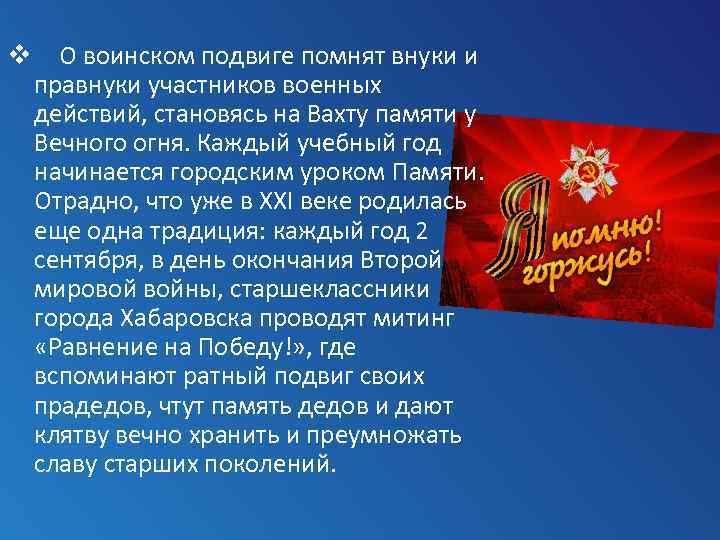 ❖ О воинском подвиге помнят внуки и правнуки участников военных действий, становясь на Вахту памяти у Вечного огня. Каждый учебный год начинается городским уроком Памяти. Отрадно, что уже в XXI веке родилась еще одна традиция: каждый год 2 сентября, в день окончания Второй мировой войны, старшеклассники города Хабаровска проводят митинг «Равнение на Победу!», где вспоминают ратный подвиг своих прадедов, чтут память дедов и дают клятву вечно хранить и преумножать славу старших поколений.

Я помню! горжусь!